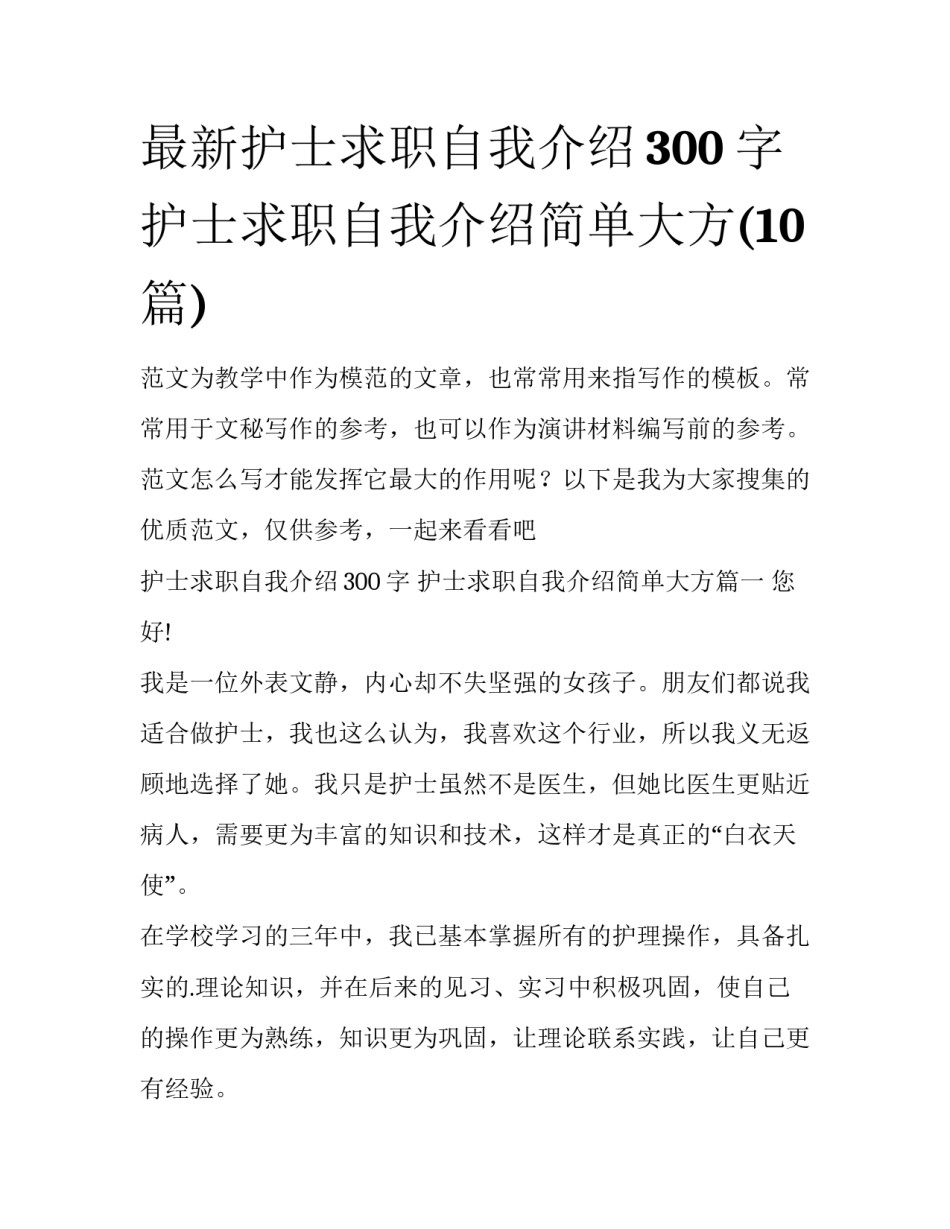 最新护士求职自我介绍300字 护士求职自我介绍简单大方(10篇)

范文为教学中作为模范的文章，也常常用来指写作的模板。常常用于文秘写作的参考，也可以作为演讲材料编写前的参考。范文怎么写才能发挥它最大的作用呢？以下是我为大家搜集的优质范文，仅供参考，一起来看看吧

护士求职自我介绍300字 护士求职自我介绍简单大方篇一 您好!

我是一位外表文静，内心却不失坚强的女孩子。朋友们都说我适合做护士，我也这么认为，我喜欢这个行业，所以我义无返顾地选择了她。我只是护士虽然不是医生，但她比医生更贴近病人，需要更为丰富的知识和技术，这样才是真正的“白衣天使”。

在学校学习的三年中，我已基本掌握所有的护理操作，具备扎实的.理论知识，并在后来的见习、实习中积极巩固，使自己的操作更为熟练，知识更为巩固，让理论联系实践，让自己更有经验。